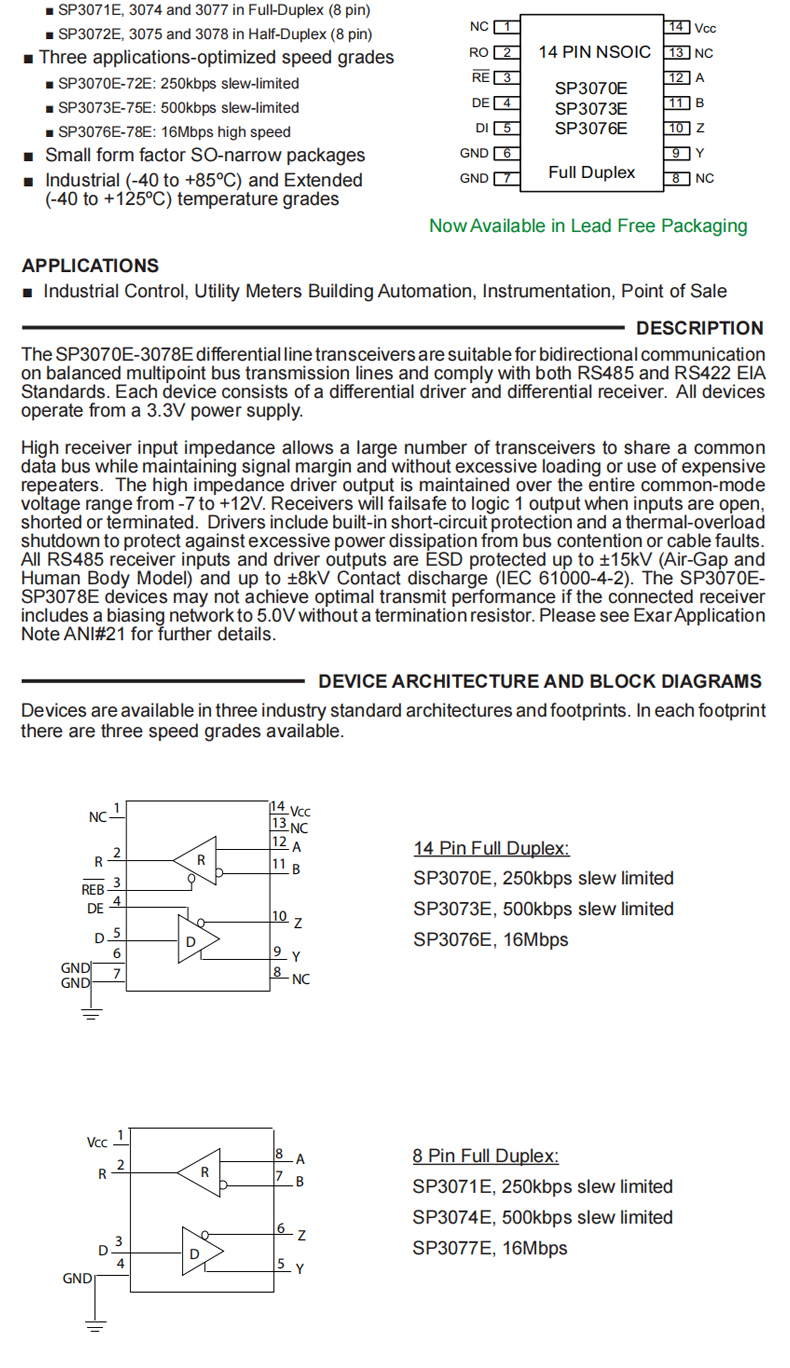 ■ SP3071E, 3074 and 3077 in Full-Duplex (8 pin)
■ SP3072E, 3075 and 3078 in Half-Duplex (8 pin)
■ Three applications-optimized speed grades
■ SP3070E-72E: 250kbps slew-limited
■ SP3073E-75E: 500kbps slew-limited
■ SP3076E-78E: 16Mbps high speed
■ Small form factor SO-narrow packages
■ Industrial (-40 to +85ºC) and Extended (-40 to +125ºC) temperature grades

NC 1
RO 2
$\overline{RE}$ 3
DE 4
DI 5
GND 6
GND 7
14 PIN NSOIC
SP3070E
SP3073E
SP3076E
Full Duplex
14 Vcc
13 NC
12 A
11 B
10 Z
9 Y
8 NC

Now Available in Lead Free Packaging

APPLICATIONS
■ Industrial Control, Utility Meters Building Automation, Instrumentation, Point of Sale

DESCRIPTION
The SP3070E-3078E differential line transceivers are suitable for bidirectional communication on balanced multipoint bus transmission lines and comply with both RS485 and RS422 EIA Standards. Each device consists of a differential driver and differential receiver. All devices operate from a 3.3V power supply.

High receiver input impedance allows a large number of transceivers to share a common data bus while maintaining signal margin and without excessive loading or use of expensive repeaters. The high impedance driver output is maintained over the entire common-mode voltage range from -7 to +12V. Receivers will failsafe to logic 1 output when inputs are open, shorted or terminated. Drivers include built-in short-circuit protection and a thermal-overload shutdown to protect against excessive power dissipation from bus contention or cable faults. All RS485 receiver inputs and driver outputs are ESD protected up to ±15kV (Air-Gap and Human Body Model) and up to ±8kV Contact discharge (IEC 61000-4-2). The SP3070E-SP3078E devices may not achieve optimal transmit performance if the connected receiver includes a biasing network to 5.0V without a termination resistor. Please see Exar Application Note ANI#21 for further details.

DEVICE ARCHITECTURE AND BLOCK DIAGRAMS
Devices are available in three industry standard architectures and footprints. In each footprint there are three speed grades available.

NC 1
R 2
$\overline{REB}$ 3
DE 4
D 5
6
GND
GND 7
R
D
14 Vcc
13 NC
12 A
11 B
10 Z
9 Y
8 NC

14 Pin Full Duplex:
SP3070E, 250kbps slew limited
SP3073E, 500kbps slew limited
SP3076E, 16Mbps

Vcc 1
R 2
D 3
4
GND
R
D
8 A
7 B
6 Z
5 Y

8 Pin Full Duplex:
SP3071E, 250kbps slew limited
SP3074E, 500kbps slew limited
SP3077E, 16Mbps